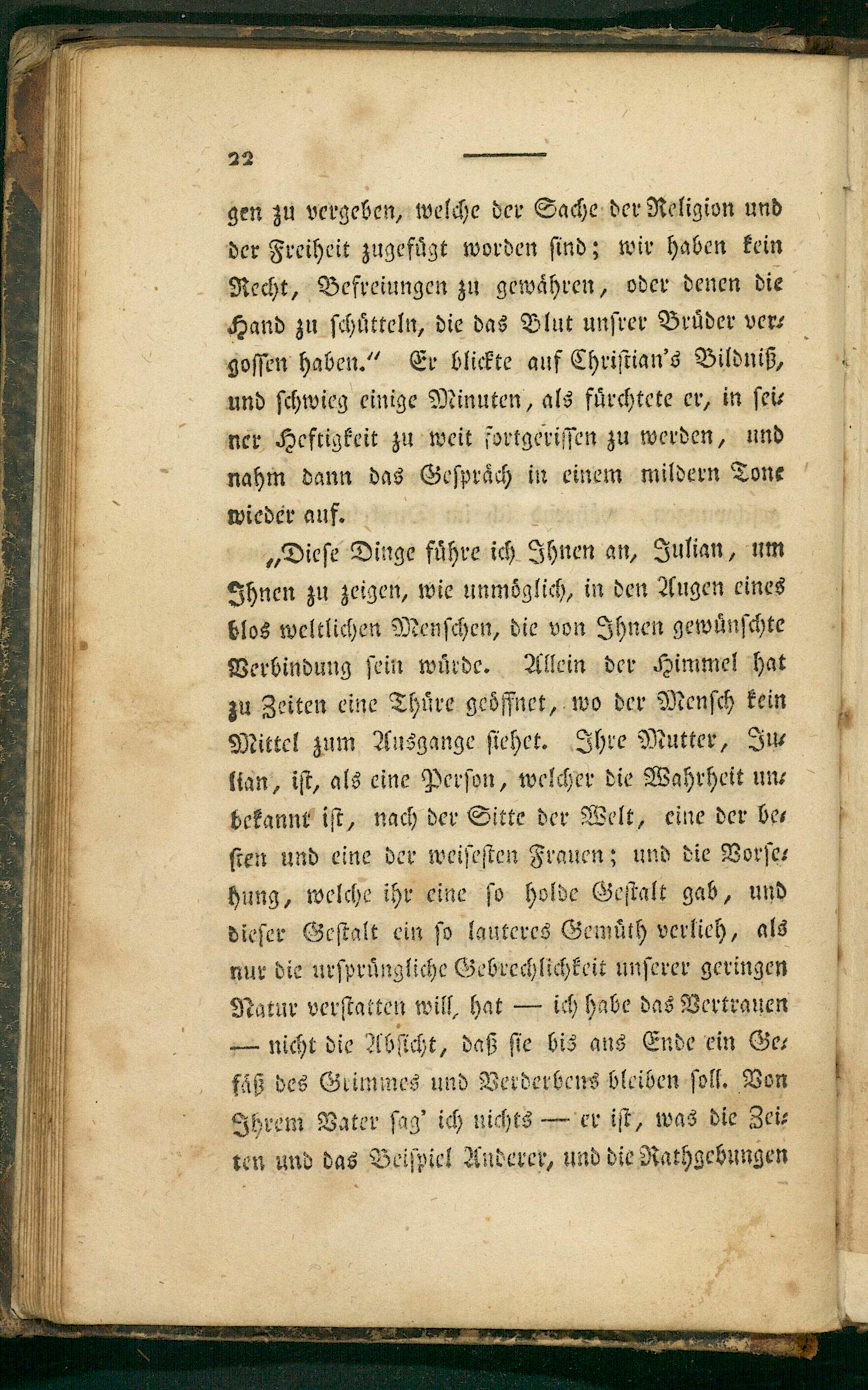 22

gen zu vergeben, welche der Sache der Religion und der Freiheit zugefügt worden sind; wir haben kein Recht, Befreiungen zu gewähren, oder denen die Hand zu schütteln, die das Blut unsrer Brüder vergossen haben." Er blickte auf Christian's Bildniß, und schwieg einige Minuten, als fürchtete er, in seiner Heftigkeit zu weit fortgerissen zu werden, und nahm dann das Gespräch in einem mildern Tone wieder auf.

„Diese Dinge führe ich Ihnen an, Julian, um Ihnen zu zeigen, wie unmöglich, in den Augen eines blos weltlichen Menschen, die von Ihnen gewünschte Verbindung sein würde. Allein der Himmel hat zu Zeiten eine Thüre geöffnet, wo der Mensch kein Mittel zum Ausgange siehet. Ihre Mutter, Julian, ist, als eine Person, welcher die Wahrheit unbekannt ist, nach der Sitte der Welt, eine der besten und eine der weisesten Frauen; und die Vorsehung, welche ihr eine so holde Gestalt gab, und dieser Gestalt ein so lauteres Gemüth verlieh, als nur die ursprüngliche Gebrechlichkeit unserer geringen Natur verstatten will, hat — ich habe das Vertrauen — nicht die Absicht, daß sie bis ans Ende ein Gefäß des Grimmes und Verderbens bleiben soll. Von Ihrem Vater sag' ich nichts — er ist, was die Zeiten und das Beispiel Anderer, und die Rathgebungen